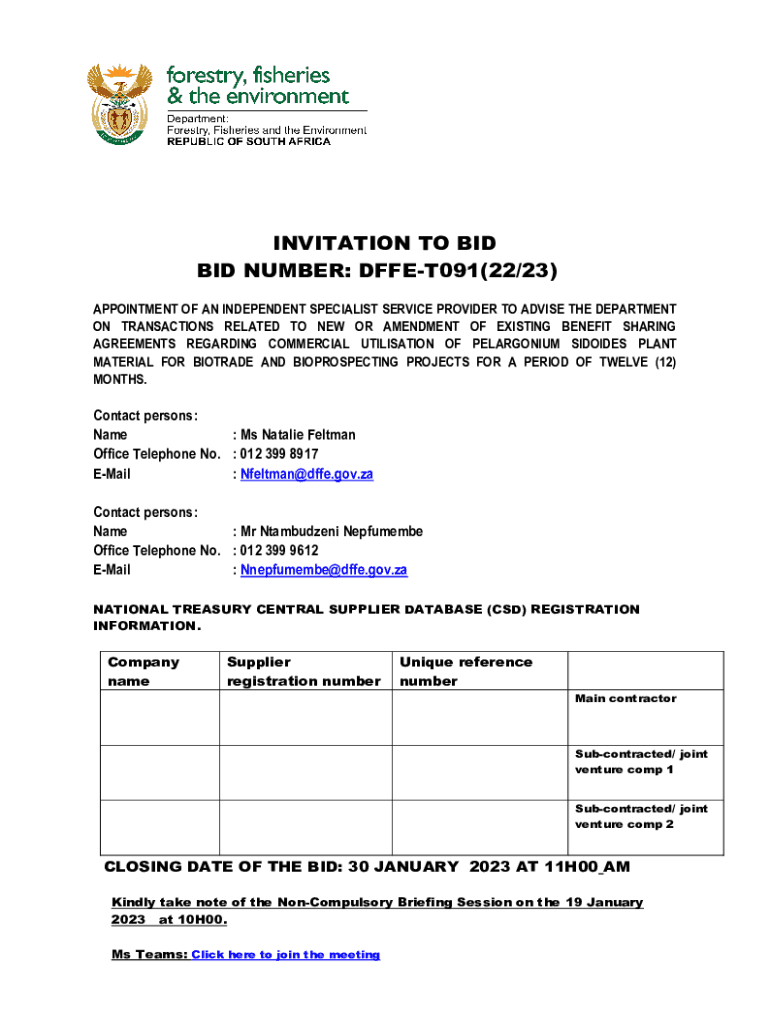 forestry, fisheries & the environment

Department:
Forestry, Fisheries and the Environment
REPUBLIC OF SOUTH AFRICA

INVITATION TO BID
BID NUMBER: DFFE-T091(22/23)

APPOINTMENT OF AN INDEPENDENT SPECIALIST SERVICE PROVIDER TO ADVISE THE DEPARTMENT ON TRANSACTIONS RELATED TO NEW OR AMENDMENT OF EXISTING BENEFIT SHARING AGREEMENTS REGARDING COMMERCIAL UTILISATION OF PELARGONIUM SIDOIDES PLANT MATERIAL FOR BIOTRADE AND BIOPROSPECTING PROJECTS FOR A PERIOD OF TWELVE (12) MONTHS.

Contact persons:
Name : Ms Natalie Feltman
Office Telephone No. : 012 399 8917
E-Mail : Nfeltman@dffe.gov.za

Contact persons:
Name : Mr Ntambudzeni Nepfumembe
Office Telephone No. : 012 399 9612
E-Mail : Nnepfumembe@dffe.gov.za

NATIONAL TREASURY CENTRAL SUPPLIER DATABASE (CSD) REGISTRATION INFORMATION.

| Company name | Supplier registration number | Unique reference number | |
|---|---|---|---|
| | | | Main contractor |
| | | | Sub-contracted/ joint venture comp 1 |
| | | | Sub-contracted/ joint venture comp 2 |

CLOSING DATE OF THE BID: 30 JANUARY 2023 AT 11H00_AM

Kindly take note of the Non-Compulsory Briefing Session on the 19 January 2023 at 10H00.

Ms Teams: Click here to join the meeting